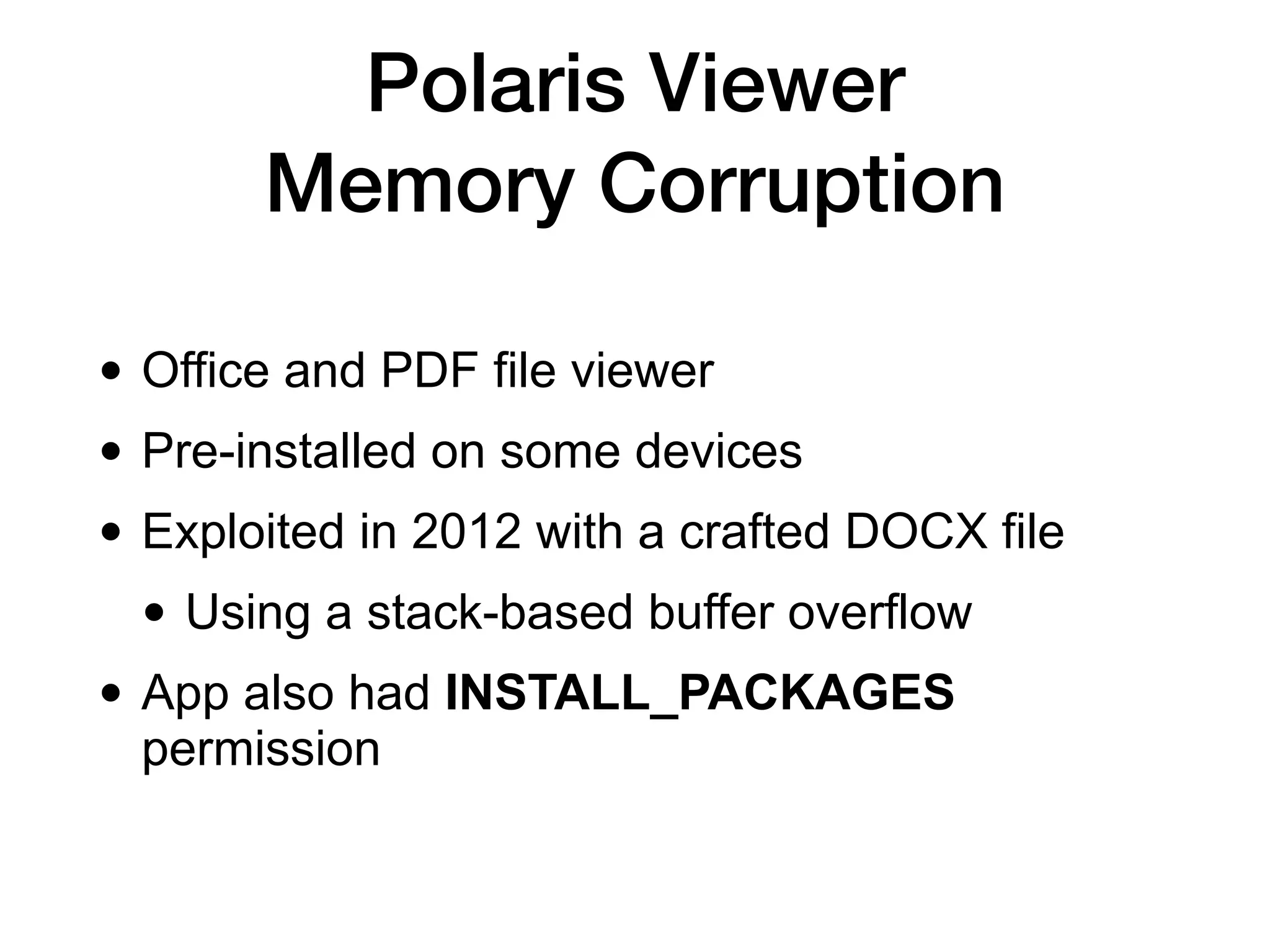 Polaris Viewer
Memory Corruption

• Office and PDF file viewer
• Pre-installed on some devices
• Exploited in 2012 with a crafted DOCX file
• Using a stack-based buffer overflow
• App also had INSTALL_PACKAGES permission